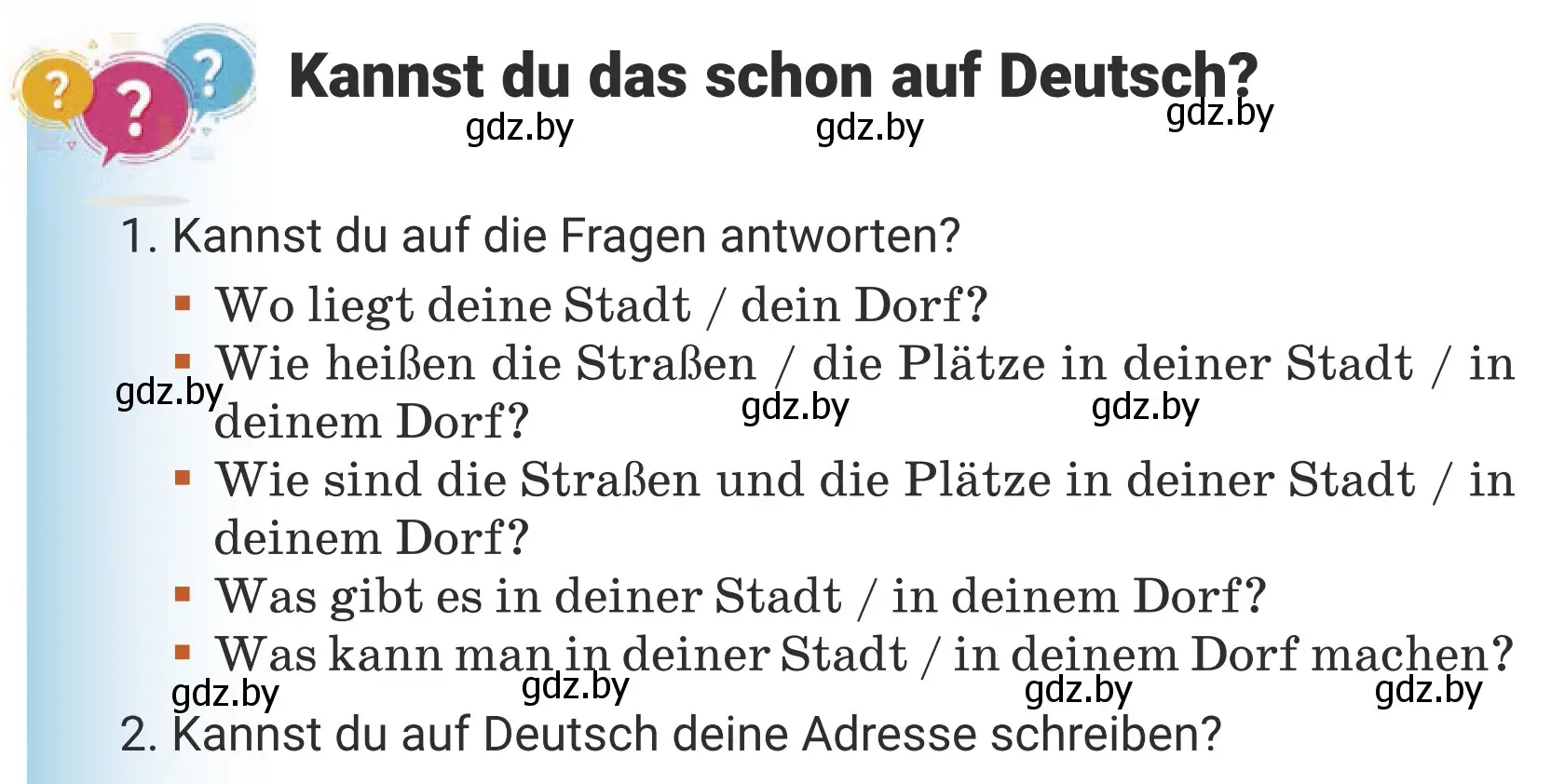 ? ? ?

Kannst du das schon auf Deutsch?

gdz.by gdz.by gdz.by

1. Kannst du auf die Fragen antworten?

▪ Wo liegt deine Stadt / dein Dorf?

▪ Wie heißen die Straßen / die Plätze in deiner Stadt / in deinem Dorf?

gdz.by gdz.by gdz.by

▪ Wie sind die Straßen und die Plätze in deiner Stadt / in deinem Dorf?

▪ Was gibt es in deiner Stadt / in deinem Dorf?

▪ Was kann man in deiner Stadt / in deinem Dorf machen?

gdz.by gdz.by gdz.by gdz.by

2. Kannst du auf Deutsch deine Adresse schreiben?